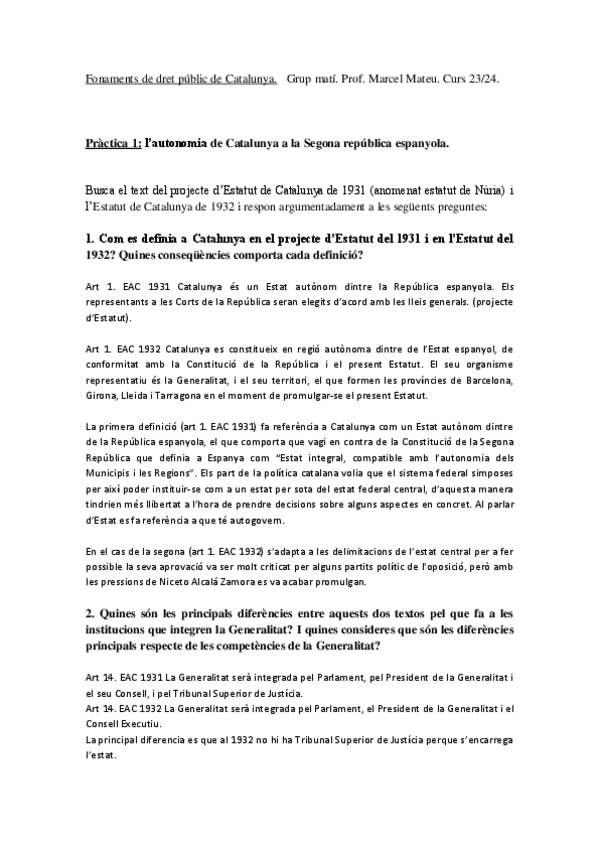 Fonaments de dret públic de Catalunya. Grup matí. Prof. Marcel Mateu. Curs 23/24.

Pràctica 1: l'autonomia de Catalunya a la Segona república espanyola.

Busca el text del projecte d'Estatut de Catalunya de 1931 (anomenat estatut de Núria) i l'Estatut de Catalunya de 1932 i respon argumentadament a les següents preguntes:

1. Com es definia a Catalunya en el projecte d'Estatut del 1931 i en l'Estatut del 1932? Quines conseqüències comporta cada definició?

Art 1. EAC 1931 Catalunya és un Estat autònom dintre la República espanyola. Els representants a les Corts de la República seran elegits d'acord amb les lleis generals. (projecte d'Estatut).

Art 1. EAC 1932 Catalunya es constitueix en regió autònoma dintre de l'Estat espanyol, de conformitat amb la Constitució de la República i el present Estatut. El seu organisme representatiu és la Generalitat, i el seu territori, el que formen les províncies de Barcelona, Girona, Lleida i Tarragona en el moment de promulgar-se el present Estatut.

La primera definició (art 1. EAC 1931) fa referència a Catalunya com un Estat autònom dintre de la República espanyola, el que comporta que vagi en contra de la Constitució de la Segona República que definia a Espanya com "Estat integral, compatible amb l'autonomia dels Municipis i les Regions". Els part de la política catalana volia que el sistema federal simposes per així poder instituir-se com a un estat per sota del estat federal central, d'aquesta manera tindrien més llibertat a l'hora de prendre decisions sobre alguns aspectes en concret. Al parlar d'Estat es fa referència a que té autogovern.

En el cas de la segona (art 1. EAC 1932) s'adapta a les delimitacions de l'estat central per a fer possible la seva aprovació va ser molt criticat per alguns partits polític de l'oposició, però amb les pressions de Niceto Alcalá Zamora es va acabar promulgan.

2. Quines són les principals diferències entre aquests dos textos pel que fa a les institucions que integren la Generalitat? I quines consideres que són les diferències principals respecte de les competències de la Generalitat?

Art 14. EAC 1931 La Generalitat serà integrada pel Parlament, pel President de la Generalitat i el seu Consell, i pel Tribunal Superior de Justícia.
Art 14. EAC 1932 La Generalitat serà integrada pel Parlament, el President de la Generalitat i el Consell Executiu.
La principal diferencia es que al 1932 no hi ha Tribunal Superior de Justícia perque s'encarrega l'estat.